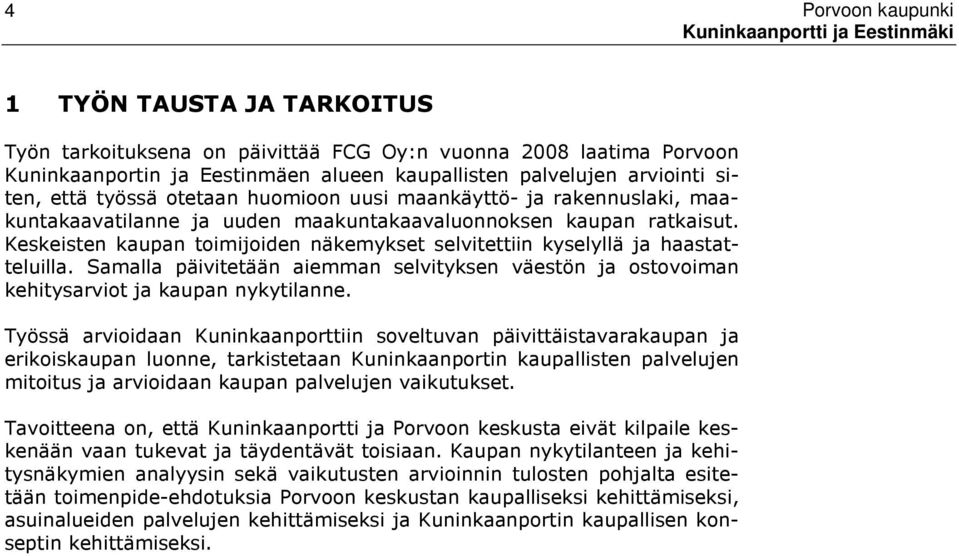 4

Porvoon kaupunki
Kuninkaanportti ja Eestinmäki

1 TYÖN TAUSTA JA TARKOITUS

Työn tarkoituksena on päivittää FCG Oy:n vuonna 2008 laatima Porvoon Kuninkaanportin ja Eestinmäen alueen kaupallisten palvelujen arviointi siten, että työssä otetaan huomioon uusi maankäyttö- ja rakennuslaki, maakuntakaavatilanne ja uuden maakuntakaavaluonnoksen kaupan ratkaisut. Keskeisten kaupan toimijoiden näkemykset selvitettiin kyselyllä ja haastatteluilla. Samalla päivitetään aiemman selvityksen väestön ja ostovoiman kehitysarviot ja kaupan nykytilanne.

Työssä arvioidaan Kuninkaanporttiin soveltuvan päivittäistavarakaupan ja erikoiskaupan luonne, tarkistetaan Kuninkaanportin kaupallisten palvelujen mitoitus ja arvioidaan kaupan palvelujen vaikutukset.

Tavoitteena on, että Kuninkaanportti ja Porvoon keskusta eivät kilpaile keskenään vaan tukevat ja täydentävät toisiaan. Kaupan nykytilanteen ja kehitysnäkymien analyysin sekä vaikutusten arvioinnin tulosten pohjalta esitetään toimenpide-ehdotuksia Porvoon keskustan kaupalliseksi kehittämiseksi, asuinalueiden palvelujen kehittämiseksi ja Kuninkaanportin kaupallisen konseptin kehittämiseksi.